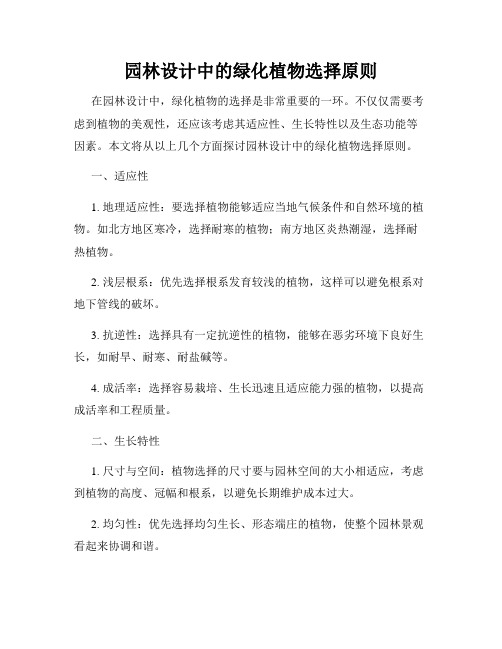 园林设计中的绿化植物选择原则

在园林设计中，绿化植物的选择是非常重要的一环。不仅仅需要考虑到植物的美观性，还应该考虑其适应性、生长特性以及生态功能等因素。本文将从以上几个方面探讨园林设计中的绿化植物选择原则。

一、适应性

1. 地理适应性：要选择植物能够适应当地气候条件和自然环境的植物。如北方地区寒冷，选择耐寒的植物；南方地区炎热潮湿，选择耐热植物。

2. 浅层根系：优先选择根系发育较浅的植物，这样可以避免根系对地下管线的破坏。

3. 抗逆性：选择具有一定抗逆性的植物，能够在恶劣环境下良好生长，如耐旱、耐寒、耐盐碱等。

4. 成活率：选择容易栽培、生长迅速且适应能力强的植物，以提高成活率和工程质量。

二、生长特性

1. 尺寸与空间：植物选择的尺寸要与园林空间的大小相适应，考虑到植物的高度、冠幅和根系，以避免长期维护成本过大。

2. 均匀性：优先选择均匀生长、形态端庄的植物，使整个园林景观看起来协调和谐。